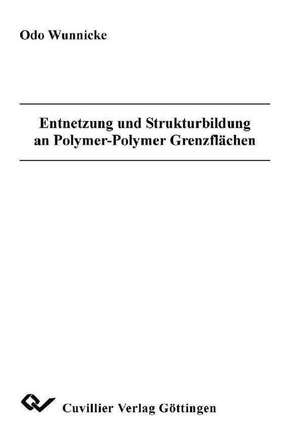 Odo Wunnicke

Entnetzung und Strukturbildung an Polymer-Polymer Grenzflächen

Cuvillier Verlag Göttingen